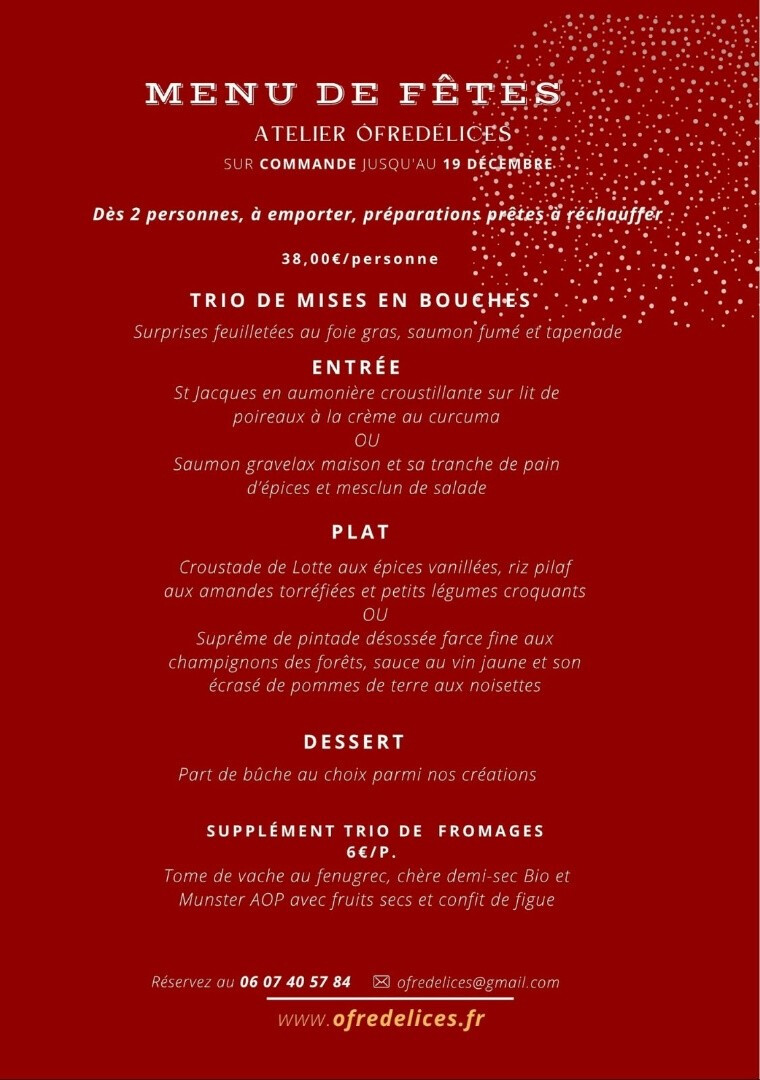 MENU DE FÊTES
ATELIER ÔFREDÉLICES
SUR COMMANDE JUSQU'AU 19 DÉCEMBRE

Dès 2 personnes, à emporter, préparations prêtes à réchauffer

38,00€/personne

TRIO DE MISES EN BOUCHES
Surprises feuilletées au foie gras, saumon fumé et tapenade

ENTRÉE
St Jacques en aumonière croustillante sur lit de poireaux à la crème au curcuma
OU
Saumon gravelax maison et sa tranche de pain d'épices et mesclun de salade

PLAT
Croustade de Lotte aux épices vanillées, riz pilaf aux amandes torréfiées et petits légumes croquants
OU
Suprême de pintade désossée farce fine aux champignons des forêts, sauce au vin jaune et son écrasé de pommes de terre aux noisettes

DESSERT
Part de bûche au choix parmi nos créations

SUPPLÉMENT TRIO DE FROMAGES
6€/P.
Tome de vache au fenugrec, chère demi-sec Bio et Munster AOP avec fruits secs et confit de figue

Réservez au 06 07 40 57 84 ofredelices@gmail.com
www.ofredelices.fr